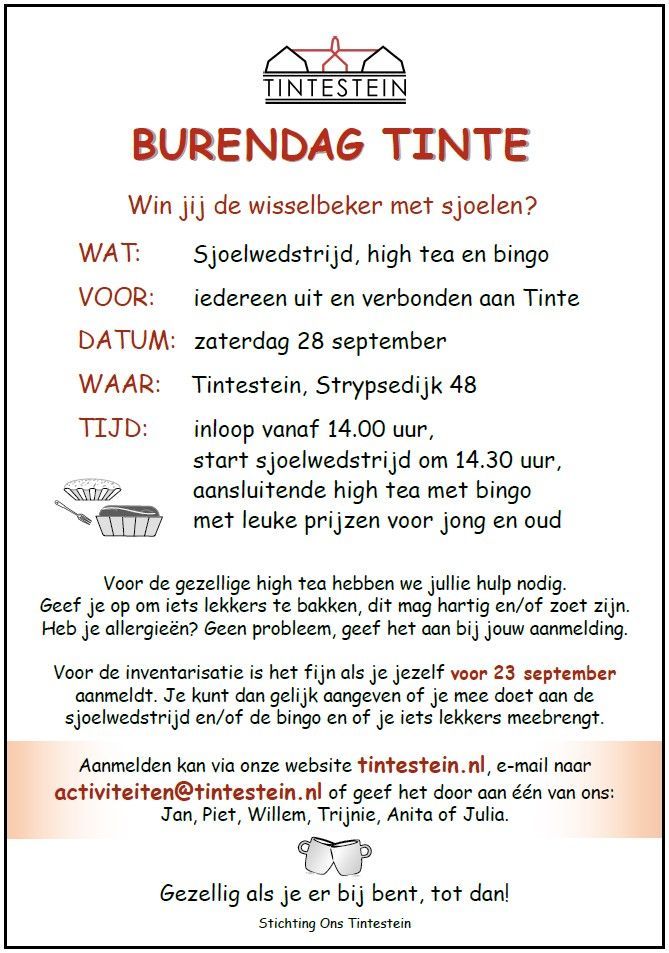 TINTESTEIN

BURENDAG TINTE

Win jij de wisselbeker met sjoelen?

WAT: Sjoelwedstrijd, high tea en bingo

VOOR: iedereen uit en verbonden aan Tinte

DATUM: zaterdag 28 september

WAAR: Tintestein, Strypsedijk 48

TIJD: inloop vanaf 14.00 uur, start sjoelwedstrijd om 14.30 uur, aansluitende high tea met bingo met leuke prijzen voor jong en oud

Voor de gezellige high tea hebben we jullie hulp nodig. Geef je op om iets lekkers te bakken, dit mag hartig en/of zoet zijn. Heb je allergieën? Geen probleem, geef het aan bij jouw aanmelding.

Voor de inventarisatie is het fijn als je jezelf voor 23 september aanmeldt. Je kunt dan gelijk aangeven of je mee doet aan de sjoelwedstrijd en/of de bingo en of je iets lekkers meebrengt.

Aanmelden kan via onze website tintestein.nl, e-mail naar activiteiten@tintestein.nl of geef het door aan één van ons: Jan, Piet, Willem, Trijnie, Anita of Julia.

Gezellig als je er bij bent, tot dan!

Stichting Ons Tintestein